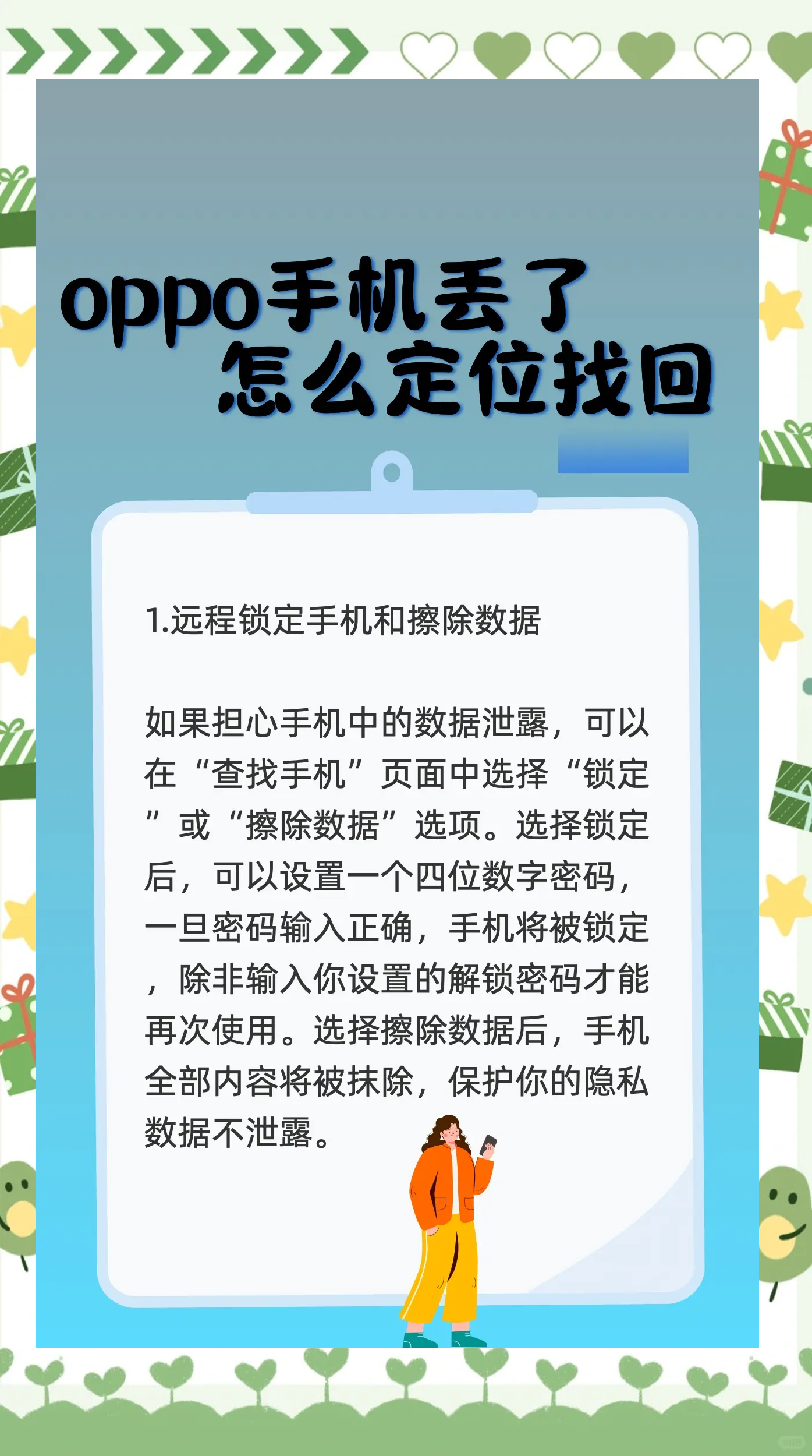 oppo手机丢了
怎么定位找回

1.远程锁定手机和擦除数据

如果担心手机中的数据泄露，可以在“查找手机”页面中选择“锁定”或“擦除数据”选项。选择锁定后，可以设置一个四位数字密码，一旦密码输入正确，手机将被锁定，除非输入你设置的解锁密码才能再次使用。选择擦除数据后，手机全部内容将被抹除，保护你的隐私数据不泄露。